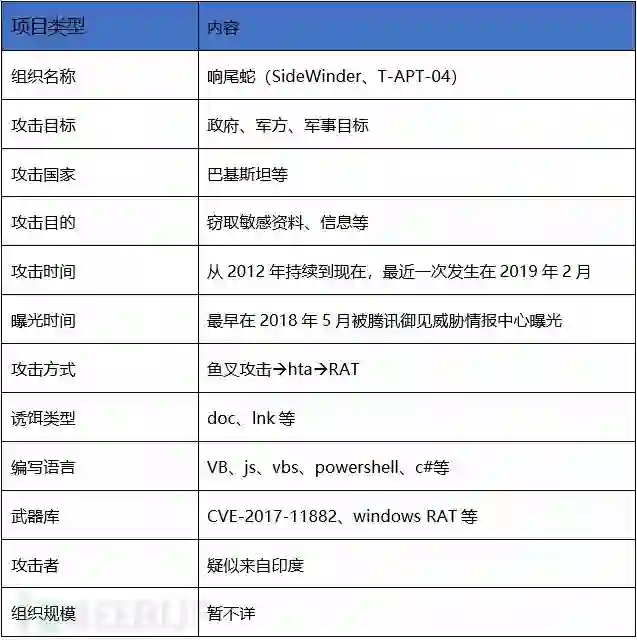 | 项目类型 | 内容 |
|---|---|
| 组织名称 | 响尾蛇（SideWinder、T-APT-04） |
| 攻击目标 | 政府、军方、军事目标 |
| 攻击国家 | 巴基斯坦等 |
| 攻击目的 | 窃取敏感资料、信息等 |
| 攻击时间 | 从 2012 年持续到现在，最近一次发生在 2019 年 2 月 |
| 曝光时间 | 最早在 2018 年 5 月被腾讯御见威胁情报中心曝光 |
| 攻击方式 | 鱼叉攻击→hta→RAT |
| 诱饵类型 | doc、lnk 等 |
| 编写语言 | VB、js、vbs、powershell、c#等 |
| 武器库 | CVE-2017-11882、windows RAT 等 |
| 攻击者 | 疑似来自印度 |
| 组织规模 | 暂不详 |

FREEBUF